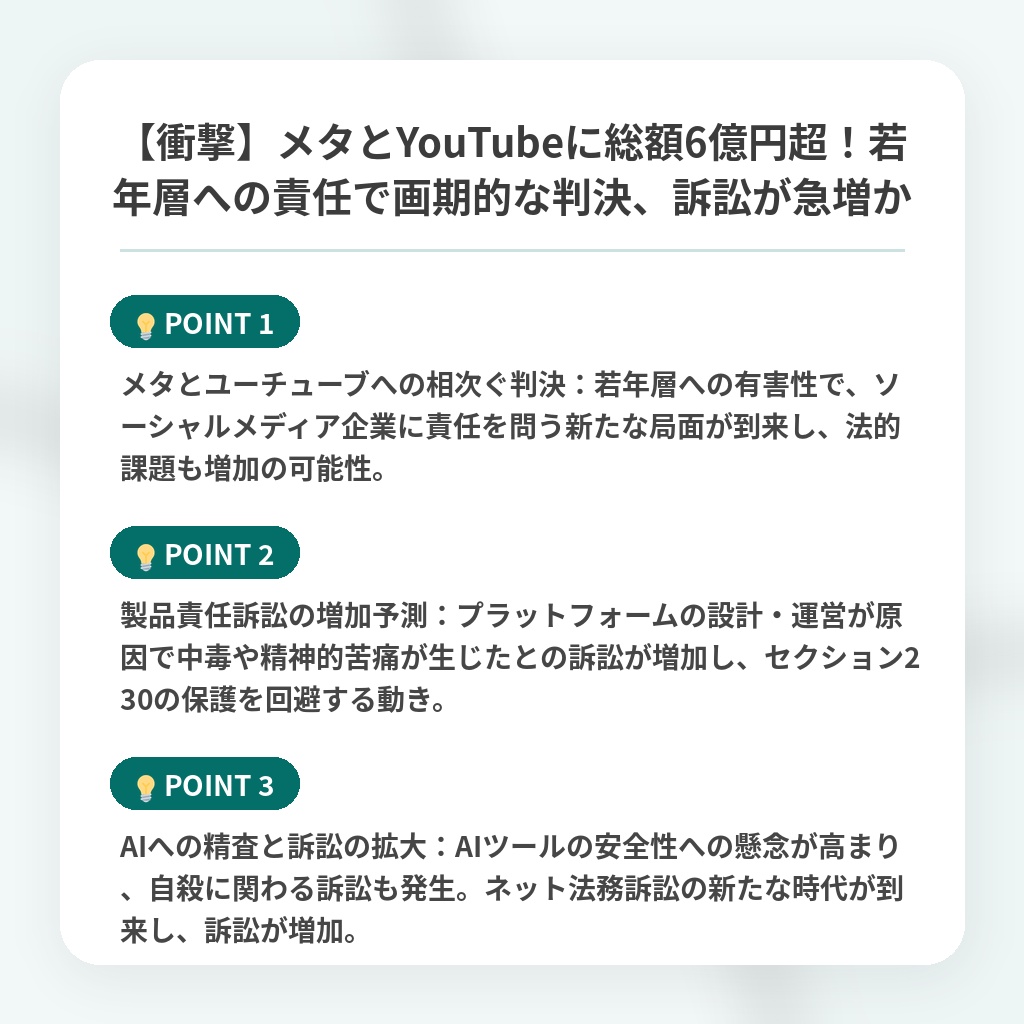 【衝撃】メタとYouTubeに総額6億円超！若年層への責任で画期的な判決、訴訟が急増か

POINT 1

メタとユーチューブへの相次ぐ判決：若年層への有害性で、ソーシャルメディア企業に責任を問う新たな局面が到来し、法的課題も増加の可能性。

POINT 2

製品責任訴訟の増加予測：プラットフォームの設計・運営が原因で中毒や精神的苦痛が生じたとの訴訟が増加し、セクション230の保護を回避する動き。

POINT 3

AIへの精査と訴訟の拡大：AIツールの安全性への懸念が高まり、自殺に関わる訴訟も発生。ネット法務訴訟の新たな時代が到来し、訴訟が増加。